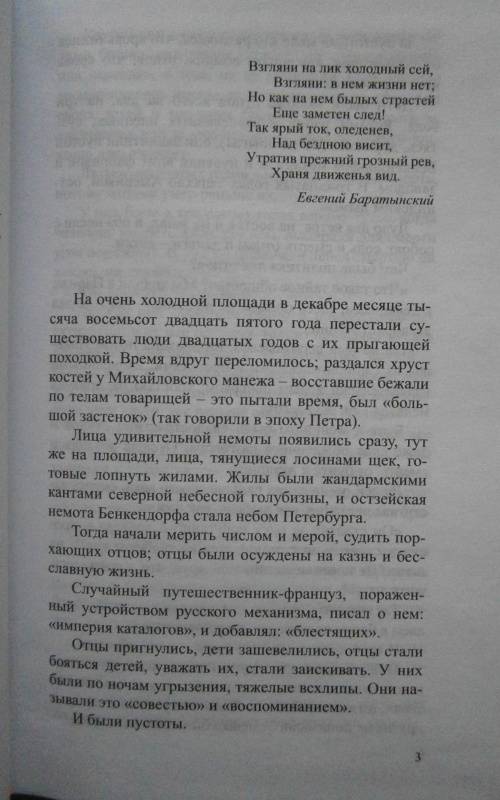 Взгляни на лик холодный сей,
Взгляни: в нем жизни нет;
Но как на нем былых страстей
Еще заметен след!
Так ярый ток, оледенев,
Над бездною висит,
Утратив прежний грозный рев,
Храня движенья вид.

Евгений Баратынский

На очень холодной площади в декабре месяце тысяча восемьсот двадцать пятого года перестали существовать люди двадцатых годов с их прыгающей походкой. Время вдруг переломилось; раздался хруст костей у Михайловского манежа – восставшие бежали по телам товарищей – это пытали время, был «большой застенок» (так говорили в эпоху Петра).

Лица удивительной немоты появились сразу, тут же на площади, лица, тянущиеся лосинами щек, готовые лопнуть жилами. Жилы были жандармскими кантами северной небесной голубизны, и остзейская немота Бенкендорфа стала небом Петербурга.

Тогда начали мерить числом и мерой, судить порхающих отцов; отцы были осуждены на казнь и бесславную жизнь.

Случайный путешественник-француз, пораженный устройством русского механизма, писал о нем: «империя каталогов», и добавлял: «блестящих».

Отцы пригнулись, дети зашевелились, отцы стали бояться детей, уважать их, стали заискивать. У них были по ночам угрызения, тяжелые всхлипы. Они называли это «совестью» и «воспоминанием».

И были пустоты.

3